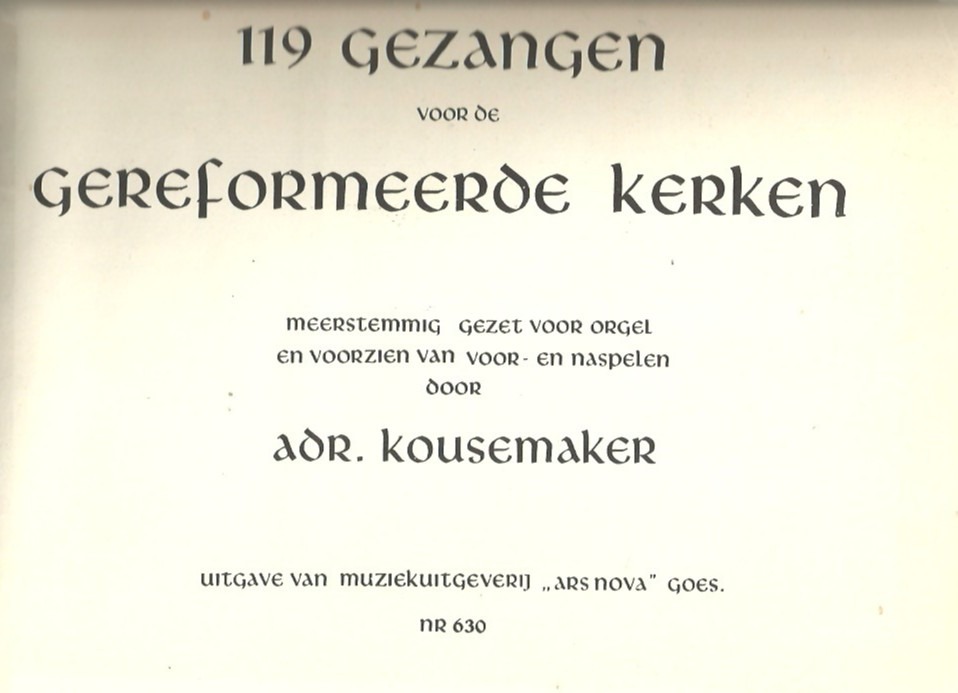 119 GEZANGEN

VOOR DE

GEREFORMEERDE KERKEN

MEERSTEMMIG GEZET VOOR ORGEL
EN VOORZIEN VAN VOOR- EN NASPELEN
DOOR

ADR. KOUSEMAKER

UITGAVE VAN MUZIEKUITGEVERIJ „ARS NOVA" GOES.

NR 630